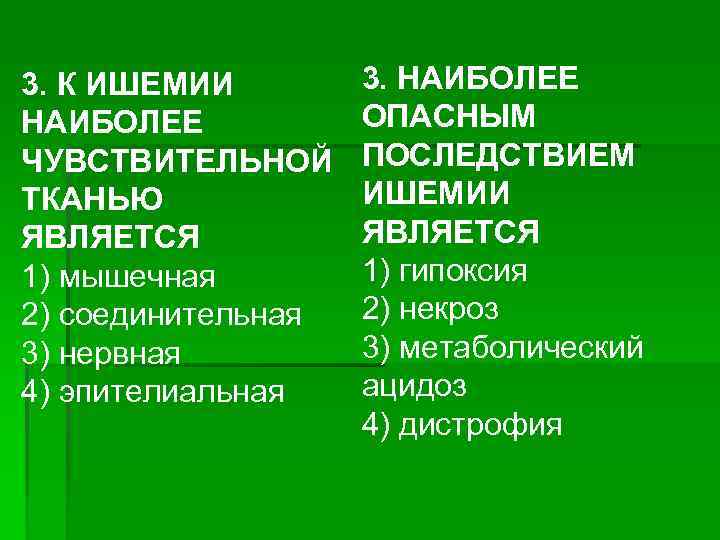 3. К ИШЕМИИ НАИБОЛЕЕ ЧУВСТВИТЕЛЬНОЙ ТКАНЬЮ ЯВЛЯЕТСЯ
1) мышечная
2) соединительная
3) нервная
4) эпителиальная

3. НАИБОЛЕЕ ОПАСНЫМ ПОСЛЕДСТВИЕМ ИШЕМИИ ЯВЛЯЕТСЯ
1) гипоксия
2) некроз
3) метаболический ацидоз
4) дистрофия